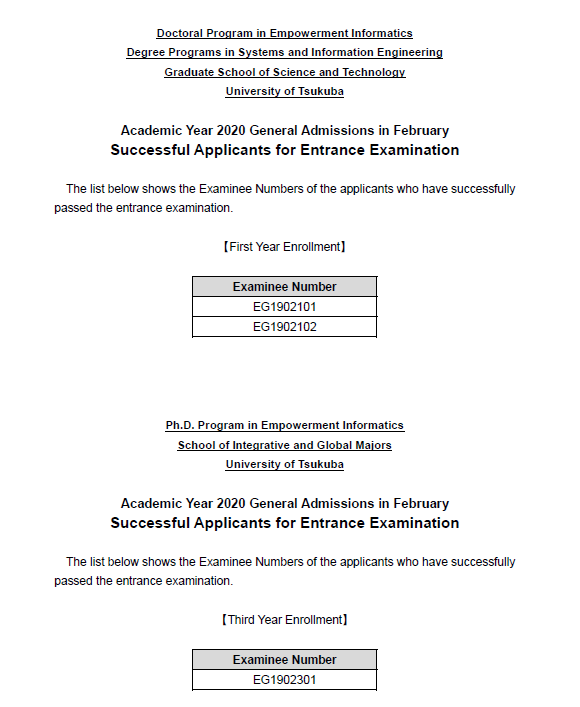 Doctoral Program in Empowerment Informatics
Degree Programs in Systems and Information Engineering
Graduate School of Science and Technology
University of Tsukuba

Academic Year 2020 General Admissions in February
Successful Applicants for Entrance Examination

The list below shows the Examinee Numbers of the applicants who have successfully passed the entrance examination.

【First Year Enrollment】

| Examinee Number |
|---|
| EG1902101 |
| EG1902102 |

Ph.D. Program in Empowerment Informatics
School of Integrative and Global Majors
University of Tsukuba

Academic Year 2020 General Admissions in February
Successful Applicants for Entrance Examination

The list below shows the Examinee Numbers of the applicants who have successfully passed the entrance examination.

【Third Year Enrollment】

| Examinee Number |
|---|
| EG1902301 |